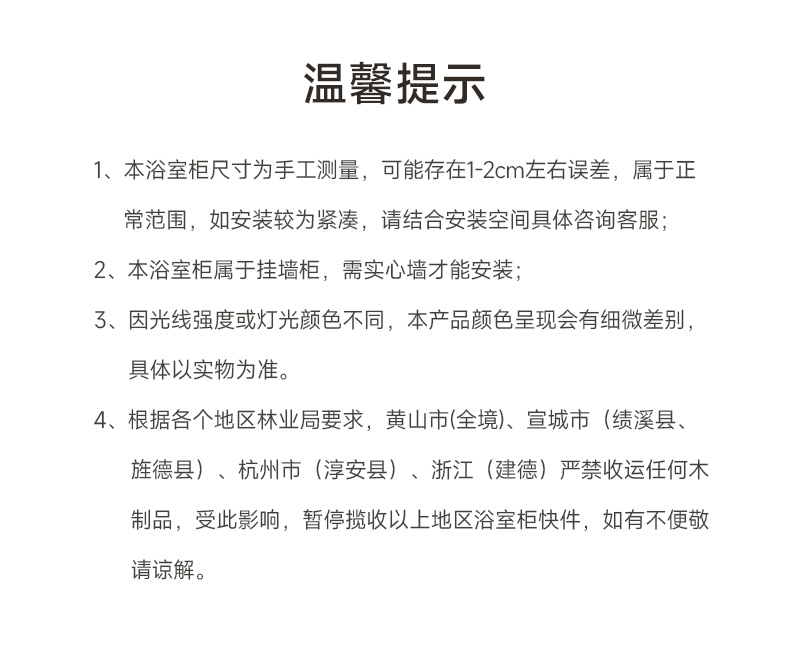 温馨提示

1、本浴室柜尺寸为手工测量，可能存在1-2cm左右误差，属于正常范围，如安装较为紧凑，请结合安装空间具体咨询客服;

2、本浴室柜属于挂墙柜，需实心墙才能安装;

3、因光线强度或灯光颜色不同，本产品颜色呈现会有细微差别，具体以实物为准。

4、根据各个地区林业局要求，黄山市(全境)、宣城市（绩溪县、旌德县）、杭州市（淳安县）、浙江（建德）严禁收运任何木制品，受此影响，暂停揽收以上地区浴室柜快件，如有不便敬请谅解。